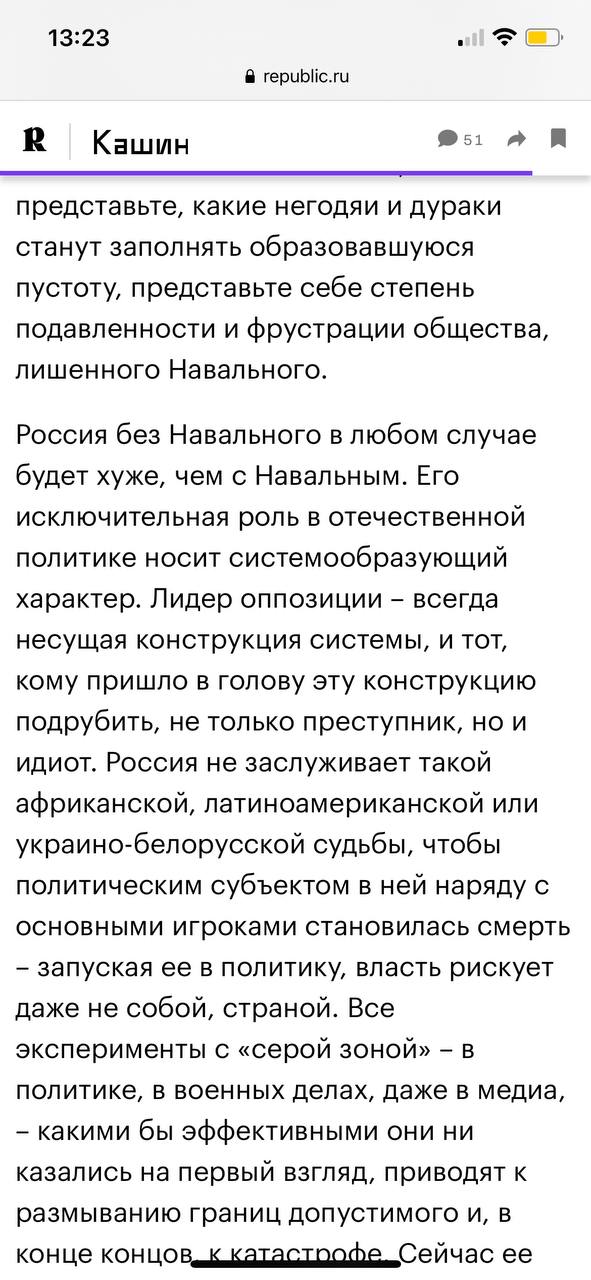 13:23

republic.ru

R Кашин 51

представьте, какие негодяи и дураки станут заполнять образовавшуюся пустоту, представьте себе степень подавленности и фрустрации общества, лишенного Навального.

Россия без Навального в любом случае будет хуже, чем с Навальным. Его исключительная роль в отечественной политике носит системообразующий характер. Лидер оппозиции – всегда несущая конструкция системы, и тот, кому пришло в голову эту конструкцию подрубить, не только преступник, но и идиот. Россия не заслуживает такой африканской, латиноамериканской или украино-белорусской судьбы, чтобы политическим субъектом в ней наряду с основными игроками становилась смерть – запуская ее в политику, власть рискует даже не собой, страной. Все эксперименты с «серой зоной» – в политике, в военных делах, даже в медиа, – какими бы эффективными они ни казались на первый взгляд, приводят к размыванию границ допустимого и, в конце концов, к катастрофе. Сейчас ее